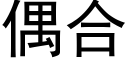 偶合